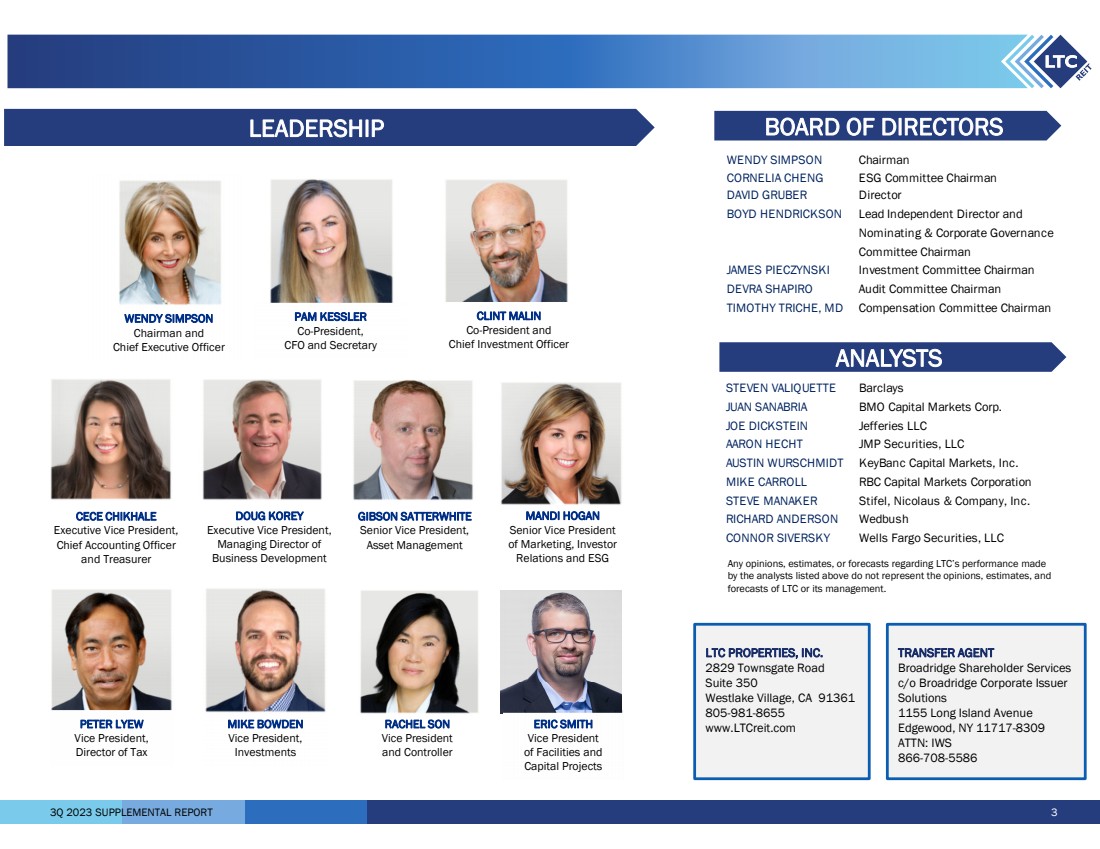 LTC REIT

LEADERSHIP

WENDY SIMPSON
Chairman and
Chief Executive Officer

PAM KESSLER
Co-President,
CFO and Secretary

CLINT MALIN
Co-President and
Chief Investment Officer

CECE CHIKHALE
Executive Vice President,
Chief Accounting Officer
and Treasurer

DOUG KOREY
Executive Vice President,
Managing Director of
Business Development

GIBSON SATTERWHITE
Senior Vice President,
Asset Management

MANDI HOGAN
Senior Vice President
of Marketing, Investor
Relations and ESG

PETER LYEW
Vice President,
Director of Tax

MIKE BOWDEN
Vice President,
Investments

RACHEL SON
Vice President
and Controller

ERIC SMITH
Vice President
of Facilities and
Capital Projects

BOARD OF DIRECTORS

WENDY SIMPSON Chairman
CORNELIA CHENG ESG Committee Chairman
DAVID GRUBER Director
BOYD HENDRICKSON Lead Independent Director and Nominating & Corporate Governance Committee Chairman
JAMES PIECZYNSKI Investment Committee Chairman
DEVRA SHAPIRO Audit Committee Chairman
TIMOTHY TRICHE, MD Compensation Committee Chairman

ANALYSTS

STEVEN VALIQUETTE Barclays
JUAN SANABRIA BMO Capital Markets Corp.
JOE DICKSTEIN Jefferies LLC
AARON HECHT JMP Securities, LLC
AUSTIN WURSCHMIDT KeyBanc Capital Markets, Inc.
MIKE CARROLL RBC Capital Markets Corporation
STEVE MANAKER Stifel, Nicolaus & Company, Inc.
RICHARD ANDERSON Wedbush
CONNOR SIVERSKY Wells Fargo Securities, LLC

Any opinions, estimates, or forecasts regarding LTC's performance made by the analysts listed above do not represent the opinions, estimates, and forecasts of LTC or its management.

LTC PROPERTIES, INC.
2829 Townsgate Road
Suite 350
Westlake Village, CA 91361
805-981-8655
www.LTCreit.com

TRANSFER AGENT
Broadridge Shareholder Services
c/o Broadridge Corporate Issuer
Solutions
1155 Long Island Avenue
Edgewood, NY 11717-8309
ATTN: IWS
866-708-5586

3Q 2023 SUPPLEMENTAL REPORT
3